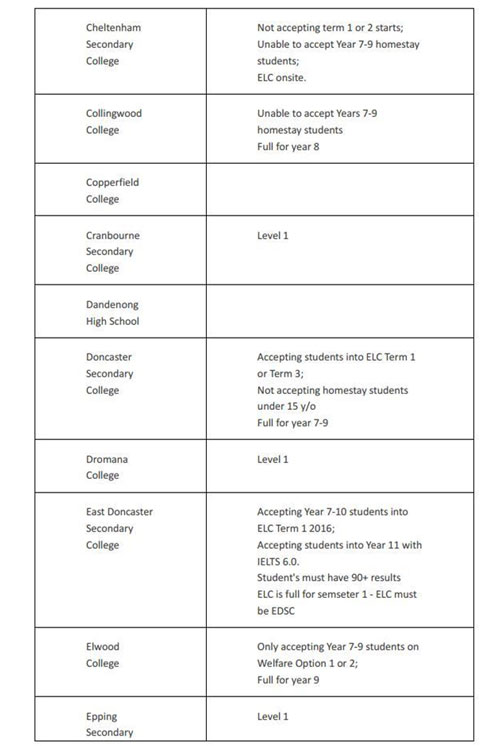 | | |
|---|---|
| Cheltenham Secondary College | Not accepting term 1 or 2 starts; Unable to accept Year 7-9 homestay students; ELC onsite. |
| Collingwood College | Unable to accept Years 7-9 homestay students Full for year 8 |
| Copperfield College | |
| Cranbourne Secondary College | Level 1 |
| Dandenong High School | |
| Doncaster Secondary College | Accepting students into ELC Term 1 or Term 3; Not accepting homestay students under 15 y/o Full for year 7-9 |
| Dromana College | Level 1 |
| East Doncaster Secondary College | Accepting Year 7-10 students into ELC Term 1 2016; Accepting students into Year 11 with IELTS 6.0. Student's must have 90+ results ELC is full for semseter 1 - ELC must be EDSC |
| Elwood College | Only accepting Year 7-9 students on Welfare Option 1 or 2; Full for year 9 |
| Epping Secondary | Level 1 |